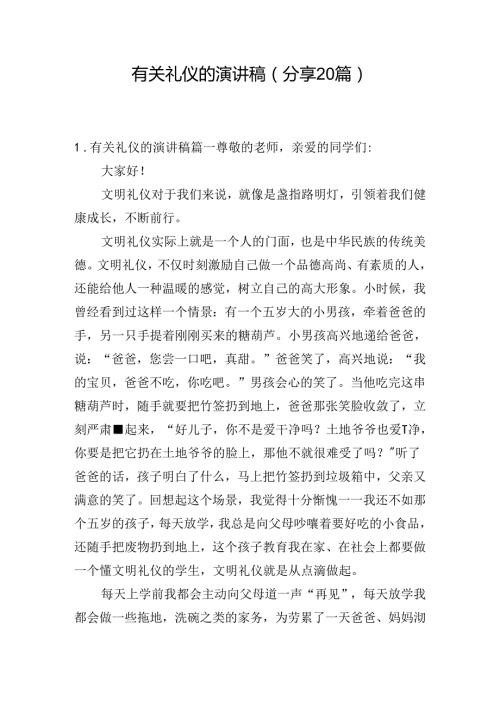 有关礼仪的演讲稿（分享20篇）

1．有关礼仪的演讲稿篇一尊敬的老师，亲爱的同学们：

大家好！

文明礼仪对于我们来说，就像是盏指路明灯，引领着我们健康成长，不断前行。

文明礼仪实际上就是一个人的门面，也是中华民族的传统美德。文明礼仪，不仅时刻激励自己做一个品德高尚、有素质的人，还能给他人一种温暖的感觉，树立自己的高大形象。小时候，我曾经看到过这样一个情景：有一个五岁大的小男孩，牵着爸爸的手，另一只手提着刚刚买来的糖葫芦。小男孩高兴地递给爸爸，说：“爸爸，您尝一口吧，真甜。”爸爸笑了，高兴地说：“我的宝贝，爸爸不吃，你吃吧。”男孩会心的笑了。当他吃完这串糖葫芦时，随手就要把竹签扔到地上，爸爸那张笑脸收敛了，立刻严肃■起来，“好儿子，你不是爱干净吗？土地爷爷也爱T净，你要是把它扔在土地爷爷的脸上，那他不就很难受了吗？"听了爸爸的话，孩子明白了什么，马上把竹签扔到垃圾箱中，父亲又满意的笑了。回想起这个场景，我觉得十分惭愧一一我还不如那个五岁的孩子，每天放学，我总是向父母吵嚷着要好吃的小食品，还随手把废物扔到地上，这个孩子教育我在家、在社会上都要做一个懂文明礼仪的学生，文明礼仪就是从点滴做起。

每天上学前我都会主动向父母道一声“再见”，每天放学我都会做一些拖地，洗碗之类的家务，为劳累了一天爸爸、妈妈沏